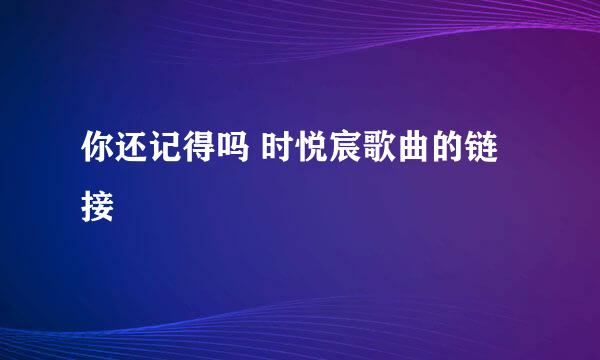 你还记得吗 时悦宸歌曲的链接